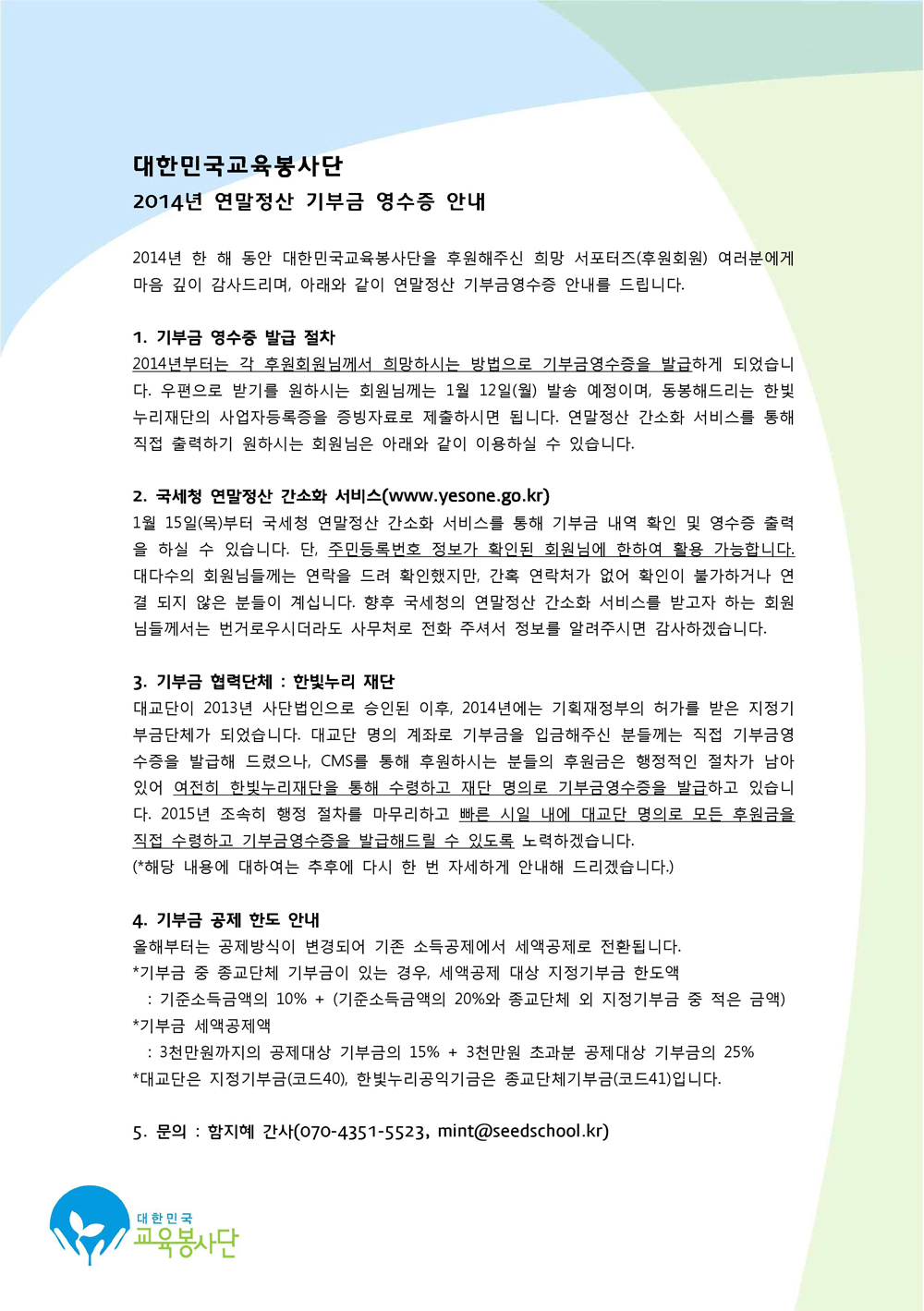 대한민국교육봉사단
2014년 연말정산 기부금 영수증 안내

2014년 한 해 동안 대한민국교육봉사단을 후원해주신 희망 서포터즈(후원회원) 여러분에게 마음 깊이 감사드리며, 아래와 같이 연말정산 기부금영수증 안내를 드립니다.

1. 기부금 영수증 발급 절차
2014년부터는 각 후원회원님께서 희망하시는 방법으로 기부금영수증을 발급하게 되었습니다. 우편으로 받기를 원하시는 회원님께는 1월 12일(월) 발송 예정이며, 동봉해드리는 한빛누리재단의 사업자등록증을 증빙자료로 제출하시면 됩니다. 연말정산 간소화 서비스를 통해 직접 출력하기 원하시는 회원님은 아래와 같이 이용하실 수 있습니다.

2. 국세청 연말정산 간소화 서비스(www.yesone.go.kr)
1월 15일(목)부터 국세청 연말정산 간소화 서비스를 통해 기부금 내역 확인 및 영수증 출력을 하실 수 있습니다. 단, 주민등록번호 정보가 확인된 회원님에 한하여 활용 가능합니다. 대다수의 회원님들께는 연락을 드려 확인했지만, 간혹 연락처가 없어 확인이 불가하거나 연결 되지 않은 분들이 계십니다. 향후 국세청의 연말정산 간소화 서비스를 받고자 하는 회원님들께서는 번거로우시더라도 사무처로 전화 주셔서 정보를 알려주시면 감사하겠습니다.

3. 기부금 협력단체 : 한빛누리 재단
대교단이 2013년 사단법인으로 승인된 이후, 2014년에는 기획재정부의 허가를 받은 지정기부금단체가 되었습니다. 대교단 명의 계좌로 기부금을 입금해주신 분들께는 직접 기부금영수증을 발급해 드렸으나, CMS를 통해 후원하시는 분들의 후원금은 행정적인 절차가 남아있어 여전히 한빛누리재단을 통해 수령하고 재단 명의로 기부금영수증을 발급하고 있습니다. 2015년 조속히 행정 절차를 마무리하고 빠른 시일 내에 대교단 명의로 모든 후원금을 직접 수령하고 기부금영수증을 발급해드릴 수 있도록 노력하겠습니다.
(*해당 내용에 대하여는 추후에 다시 한 번 자세하게 안내해 드리겠습니다.)

4. 기부금 공제 한도 안내
올해부터는 공제방식이 변경되어 기존 소득공제에서 세액공제로 전환됩니다.
*기부금 중 종교단체 기부금이 있는 경우, 세액공제 대상 지정기부금 한도액
: 기준소득금액의 10% + (기준소득금액의 20%와 종교단체 외 지정기부금 중 적은 금액)
*기부금 세액공제액
: 3천만원까지의 공제대상 기부금의 15% + 3천만원 초과분 공제대상 기부금의 25%
*대교단은 지정기부금(코드40), 한빛누리공익기금은 종교단체기부금(코드41)입니다.

5. 문의 : 함지혜 간사(070-4351-5523, mint@seedschool.kr)

대한민국
교육봉사단